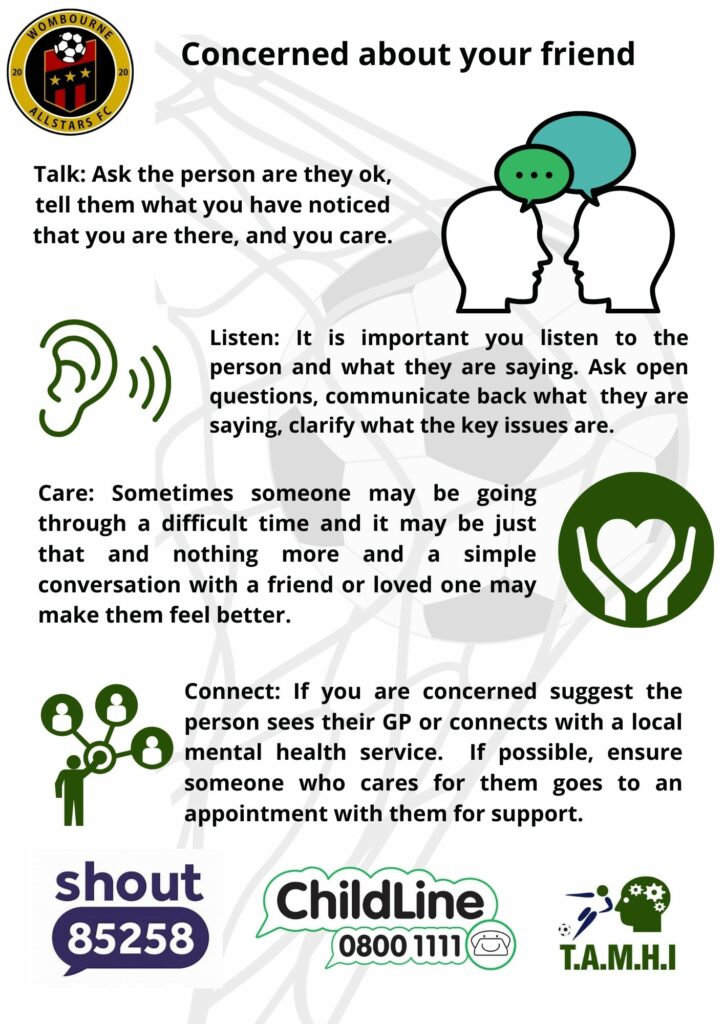 WOMBOURNE
20
20
ALLSTARS FC

Concerned about your friend

Talk: Ask the person are they ok, tell them what you have noticed that you are there, and you care.

Listen: It is important you listen to the person and what they are saying. Ask open questions, communicate back what they are saying, clarify what the key issues are.

Care: Sometimes someone may be going through a difficult time and it may be just that and nothing more and a simple conversation with a friend or loved one may make them feel better.

Connect: If you are concerned suggest the person sees their GP or connects with a local mental health service. If possible, ensure someone who cares for them goes to an appointment with them for support.

shout
85258

ChildLine
0800 1111

T.A.M.H.I